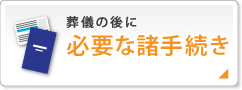 葬儀の後に
必要な諸手続き